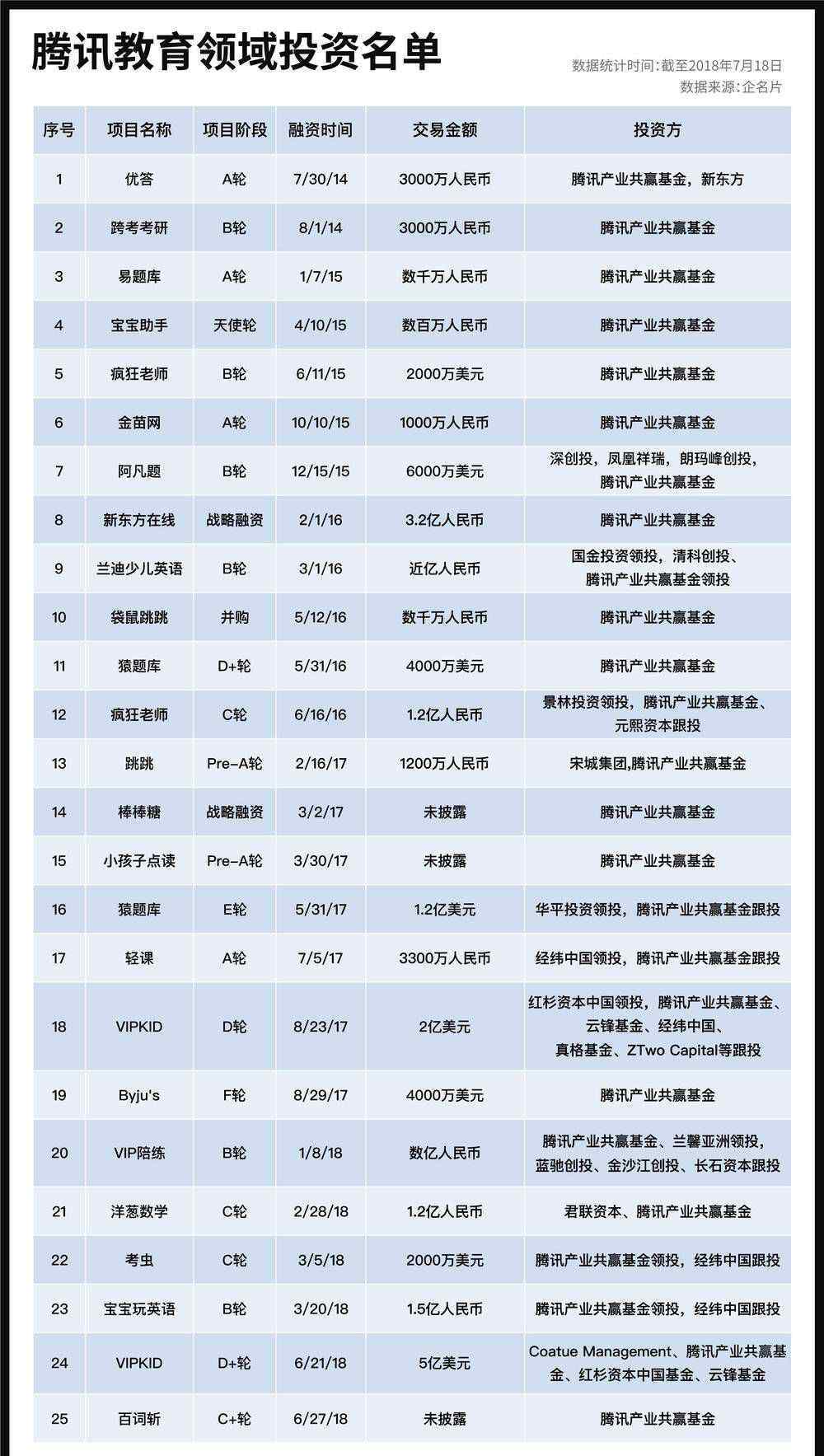 腾讯教育领域投资名单

数据统计时间:截至2018年7月18日
数据来源:企名片

| 序号 | 项目名称 | 项目阶段 | 融资时间 | 交易金额 | 投资方 |
|---|---|---|---|---|---|
| 1 | 优答 | A轮 | 7/30/14 | 3000万人民币 | 腾讯产业共赢基金，新东方 |
| 2 | 跨考考研 | B轮 | 8/1/14 | 3000万人民币 | 腾讯产业共赢基金 |
| 3 | 易题库 | A轮 | 1/7/15 | 数千万人民币 | 腾讯产业共赢基金 |
| 4 | 宝宝助手 | 天使轮 | 4/10/15 | 数百万人民币 | 腾讯产业共赢基金 |
| 5 | 疯狂老师 | B轮 | 6/11/15 | 2000万美元 | 腾讯产业共赢基金 |
| 6 | 金苗网 | A轮 | 10/10/15 | 1000万人民币 | 腾讯产业共赢基金 |
| 7 | 阿凡题 | B轮 | 12/15/15 | 6000万美元 | 深创投，凤凰祥瑞，朗玛峰创投，腾讯产业共赢基金 |
| 8 | 新东方在线 | 战略融资 | 2/1/16 | 3.2亿人民币 | 腾讯产业共赢基金 |
| 9 | 兰迪少儿英语 | B轮 | 3/1/16 | 近亿人民币 | 国金投资领投，清科创投、腾讯产业共赢基金领投 |
| 10 | 袋鼠跳跳 | 并购 | 5/12/16 | 数千万人民币 | 腾讯产业共赢基金 |
| 11 | 猿题库 | D+轮 | 5/31/16 | 4000万美元 | 腾讯产业共赢基金 |
| 12 | 疯狂老师 | C轮 | 6/16/16 | 1.2亿人民币 | 景林投资领投，腾讯产业共赢基金、元熙资本跟投 |
| 13 | 跳跳 | Pre-A轮 | 2/16/17 | 1200万人民币 | 宋城集团,腾讯产业共赢基金 |
| 14 | 棒棒糖 | 战略融资 | 3/2/17 | 未披露 | 腾讯产业共赢基金 |
| 15 | 小孩子点读 | Pre-A轮 | 3/30/17 | 未披露 | 腾讯产业共赢基金 |
| 16 | 猿题库 | E轮 | 5/31/17 | 1.2亿美元 | 华平投资领投，腾讯产业共赢基金跟投 |
| 17 | 轻课 | A轮 | 7/5/17 | 3300万人民币 | 经纬中国领投，腾讯产业共赢基金跟投 |
| 18 | VIPKID | D轮 | 8/23/17 | 2亿美元 | 红杉资本中国领投，腾讯产业共赢基金、云锋基金、经纬中国、真格基金、ZTwo Capital等跟投 |
| 19 | Byju's | F轮 | 8/29/17 | 4000万美元 | 腾讯产业共赢基金 |
| 20 | VIP陪练 | B轮 | 1/8/18 | 数亿人民币 | 腾讯产业共赢基金、兰馨亚洲领投，蓝驰创投、金沙江创投、长石资本跟投 |
| 21 | 洋葱数学 | C轮 | 2/28/18 | 1.2亿人民币 | 君联资本、腾讯产业共赢基金 |
| 22 | 考虫 | C轮 | 3/5/18 | 2000万美元 | 腾讯产业共赢基金领投，经纬中国跟投 |
| 23 | 宝宝玩英语 | B轮 | 3/20/18 | 1.5亿人民币 | 腾讯产业共赢基金领投，经纬中国跟投 |
| 24 | VIPKID | D+轮 | 6/21/18 | 5亿美元 | Coatue Management、腾讯产业共赢基金、红杉资本中国基金、云锋基金 |
| 25 | 百词斩 | C+轮 | 6/27/18 | 未披露 | 腾讯产业共赢基金 |